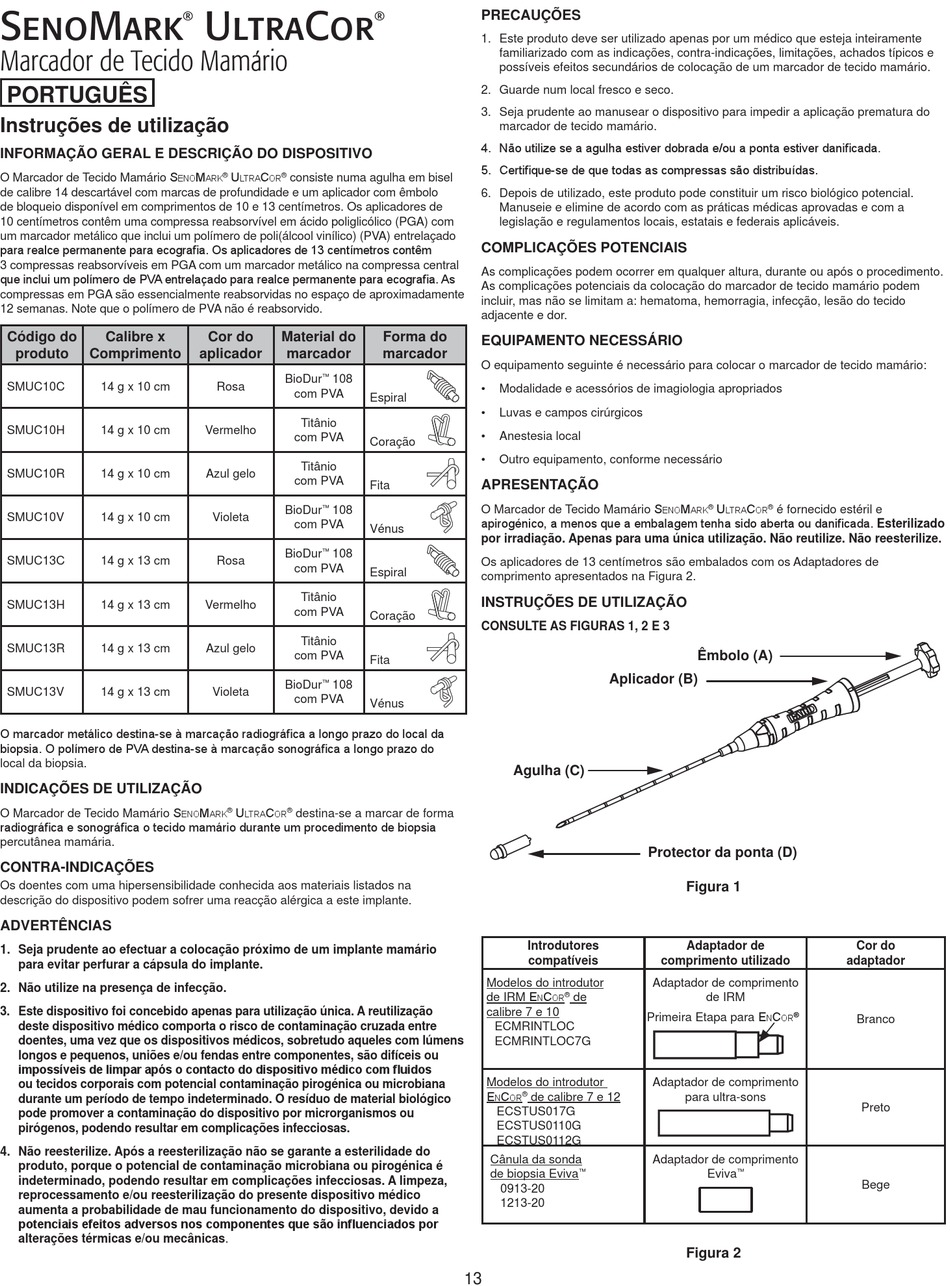 SENOMARK® ULTRACOR®
Marcador de Tecido Mamário

PORTUGUÊS

Instruções de utilização

INFORMAÇÃO GERAL E DESCRIÇÃO DO DISPOSITIVO

O Marcador de Tecido Mamário SENOMARK® ULTRACOR® consiste numa agulha em bisel de calibre 14 descartável com marcas de profundidade e um aplicador com êmbolo de bloqueio disponível em comprimentos de 10 e 13 centímetros. Os aplicadores de 10 centímetros contêm uma compressa reabsorvível em ácido poliglicólico (PGA) com um marcador metálico que inclui um polímero de poli(álcool vinílico) (PVA) entrelaçado para realce permanente para ecografia. Os aplicadores de 13 centímetros contêm 3 compressas reabsorvíveis em PGA com um marcador metálico na compressa central que inclui um polímero de PVA entrelaçado para realce permanente para ecografia. As compressas em PGA são essencialmente reabsorvidas no espaço de aproximadamente 12 semanas. Note que o polímero de PVA não é reabsorvido.

| Código do produto | Calibre x Comprimento | Cor do aplicador | Material do marcador | Forma do marcador |
|---|---|---|---|---|
| SMUC10C | 14 g x 10 cm | Rosa | BioDur™ 108 com PVA | Espiral |
| SMUC10H | 14 g x 10 cm | Vermelho | Titânio com PVA | Coração |
| SMUC10R | 14 g x 10 cm | Azul gelo | Titânio com PVA | Fita |
| SMUC10V | 14 g x 10 cm | Violeta | BioDur™ 108 com PVA | Vénus |
| SMUC13C | 14 g x 13 cm | Rosa | BioDur™ 108 com PVA | Espiral |
| SMUC13H | 14 g x 13 cm | Vermelho | Titânio com PVA | Coração |
| SMUC13R | 14 g x 13 cm | Azul gelo | Titânio com PVA | Fita |
| SMUC13V | 14 g x 13 cm | Violeta | BioDur™ 108 com PVA | Vénus |

O marcador metálico destina-se à marcação radiográfica a longo prazo do local da biopsia. O polímero de PVA destina-se à marcação sonográfica a longo prazo do local da biopsia.

INDICAÇÕES DE UTILIZAÇÃO

O Marcador de Tecido Mamário SENOMARK® ULTRACOR® destina-se a marcar de forma radiográfica e sonográfica o tecido mamário durante um procedimento de biopsia percutânea mamária.

CONTRA-INDICAÇÕES

Os doentes com uma hipersensibilidade conhecida aos materiais listados na descrição do dispositivo podem sofrer uma reacção alérgica a este implante.

ADVERTÊNCIAS

1. Seja prudente ao efectuar a colocação próximo de um implante mamário para evitar perfurar a cápsula do implante.
2. Não utilize na presença de infecção.
3. Este dispositivo foi concebido apenas para utilização única. A reutilização deste dispositivo médico comporta o risco de contaminação cruzada entre doentes, uma vez que os dispositivos médicos, sobretudo aqueles com lúmens longos e pequenos, uniões e/ou fendas entre componentes, são difíceis ou impossíveis de limpar após o contacto do dispositivo médico com fluidos ou tecidos corporais com potencial contaminação pirogénica ou microbiana durante um período de tempo indeterminado. O resíduo de material biológico pode promover a contaminação do dispositivo por microrganismos ou pirógenos, podendo resultar em complicações infecciosas.
4. Não reesterilize. Após a reesterilização não se garante a esterilidade do produto, porque o potencial de contaminação microbiana ou pirogénica é indeterminado, podendo resultar em complicações infecciosas. A limpeza, reprocessamento e/ou reesterilização do presente dispositivo médico aumenta a probabilidade de mau funcionamento do dispositivo, devido a potenciais efeitos adversos nos componentes que são influenciados por alterações térmicas e/ou mecânicas.

PRECAUÇÕES

1. Este produto deve ser utilizado apenas por um médico que esteja inteiramente familiarizado com as indicações, contra-indicações, limitações, achados típicos e possíveis efeitos secundários de colocação de um marcador de tecido mamário.
2. Guarde num local fresco e seco.
3. Seja prudente ao manusear o dispositivo para impedir a aplicação prematura do marcador de tecido mamário.
4. Não utilize se a agulha estiver dobrada e/ou a ponta estiver danificada.
5. Certifique-se de que todas as compressas são distribuídas.
6. Depois de utilizado, este produto pode constituir um risco biológico potencial. Manuseie e elimine de acordo com as práticas médicas aprovadas e com a legislação e regulamentos locais, estatais e federais aplicáveis.

COMPLICAÇÕES POTENCIAIS

As complicações podem ocorrer em qualquer altura, durante ou após o procedimento. As complicações potenciais da colocação do marcador de tecido mamário podem incluir, mas não se limitam a: hematoma, hemorragia, infecção, lesão do tecido adjacente e dor.

EQUIPAMENTO NECESSÁRIO

O equipamento seguinte é necessário para colocar o marcador de tecido mamário:

• Modalidade e acessórios de imagiologia apropriados
• Luvas e campos cirúrgicos
• Anestesia local
• Outro equipamento, conforme necessário

APRESENTAÇÃO

O Marcador de Tecido Mamário SENOMARK® ULTRACOR® é fornecido estéril e apirogénico, a menos que a embalagem tenha sido aberta ou danificada. Esterilizado por irradiação. Apenas para uma única utilização. Não reutilize. Não reesterilize.

Os aplicadores de 13 centímetros são embalados com os Adaptadores de comprimento apresentados na Figura 2.

INSTRUÇÕES DE UTILIZAÇÃO

CONSULTE AS FIGURAS 1, 2 E 3

Êmbolo (A)
Aplicador (B)
Agulha (C)
Protector da ponta (D)

Figura 1

| Introdutores compatíveis | Adaptador de comprimento utilizado | Cor do adaptador |
|---|---|---|
| Modelos do introdutor de IRM ENCOR® de calibre 7 e 10 ECMRINTLOC ECMRINTLOC7G | Adaptador de comprimento de IRM Primeira Etapa para ENCOR® | Branco |
| Modelos do introdutor ENCOR® de calibre 7 e 12 ECSTUS017G ECSTUS0110G ECSTUS0112G | Adaptador de comprimento para ultra-sons | Preto |
| Cânula da sonda de biopsia Eviva™ 0913-20 1213-20 | Adaptador de comprimento Eviva™ | Bege |

Figura 2

13